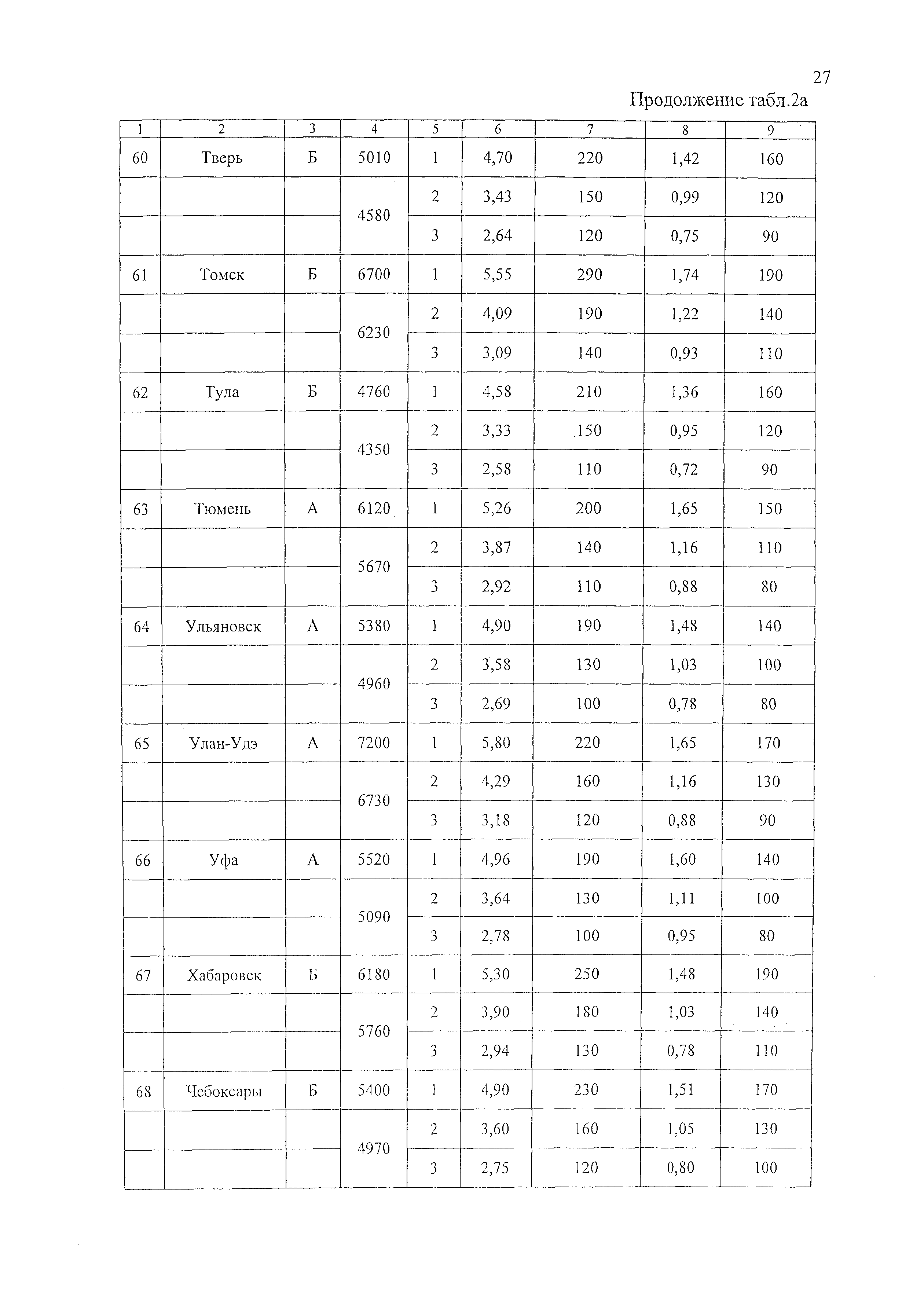 27

Продолжение табл.2а

| 1 | 2 | 3 | 4 | 5 | 6 | 7 | 8 | 9 |
|---|---|---|---|---|---|---|---|---|
| 60 | Тверь | Б | 5010 | 1 | 4,70 | 220 | 1,42 | 160 |
| | | | 4580 | 2 | 3,43 | 150 | 0,99 | 120 |
| | | | | 3 | 2,64 | 120 | 0,75 | 90 |
| 61 | Томск | Б | 6700 | 1 | 5,55 | 290 | 1,74 | 190 |
| | | | 6230 | 2 | 4,09 | 190 | 1,22 | 140 |
| | | | | 3 | 3,09 | 140 | 0,93 | 110 |
| 62 | Тула | Б | 4760 | 1 | 4,58 | 210 | 1,36 | 160 |
| | | | 4350 | 2 | 3,33 | 150 | 0,95 | 120 |
| | | | | 3 | 2,58 | 110 | 0,72 | 90 |
| 63 | Тюмень | А | 6120 | 1 | 5,26 | 200 | 1,65 | 150 |
| | | | 5670 | 2 | 3,87 | 140 | 1,16 | 110 |
| | | | | 3 | 2,92 | 110 | 0,88 | 80 |
| 64 | Ульяновск | А | 5380 | 1 | 4,90 | 190 | 1,48 | 140 |
| | | | 4960 | 2 | 3,58 | 130 | 1,03 | 100 |
| | | | | 3 | 2,69 | 100 | 0,78 | 80 |
| 65 | Улан-Удэ | А | 7200 | 1 | 5,80 | 220 | 1,65 | 170 |
| | | | 6730 | 2 | 4,29 | 160 | 1,16 | 130 |
| | | | | 3 | 3,18 | 120 | 0,88 | 90 |
| 66 | Уфа | А | 5520 | 1 | 4,96 | 190 | 1,60 | 140 |
| | | | 5090 | 2 | 3,64 | 130 | 1,11 | 100 |
| | | | | 3 | 2,78 | 100 | 0,95 | 80 |
| 67 | Хабаровск | Б | 6180 | 1 | 5,30 | 250 | 1,48 | 190 |
| | | | 5760 | 2 | 3,90 | 180 | 1,03 | 140 |
| | | | | 3 | 2,94 | 130 | 0,78 | 110 |
| 68 | Чебоксары | Б | 5400 | 1 | 4,90 | 230 | 1,51 | 170 |
| | | | 4970 | 2 | 3,60 | 160 | 1,05 | 130 |
| | | | | 3 | 2,75 | 120 | 0,80 | 100 |